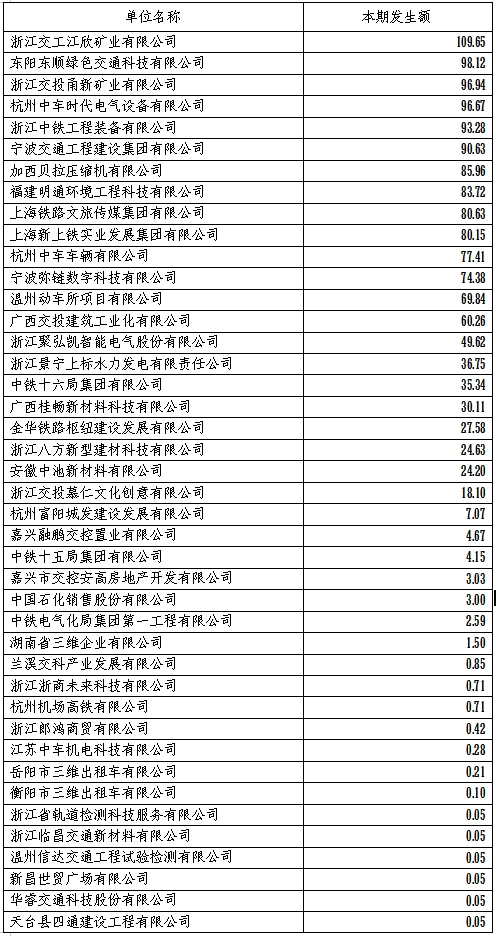 | 单位名称 | 本期发生额 |
|---|---|
| 浙江交工江欣矿业有限公司 | 109.65 |
| 东阳东顺绿色交通科技有限公司 | 98.12 |
| 浙江交投甬新矿业有限公司 | 96.94 |
| 杭州中车时代电气设备有限公司 | 96.67 |
| 浙江中铁工程装备有限公司 | 93.28 |
| 宁波交通工程建设集团有限公司 | 90.63 |
| 加西贝拉压缩机有限公司 | 85.96 |
| 福建明通环境工程科技有限公司 | 83.72 |
| 上海铁路文旅传媒集团有限公司 | 80.63 |
| 上海新上铁实业发展集团有限公司 | 80.15 |
| 杭州中车车辆有限公司 | 77.41 |
| 宁波弥链数字科技有限公司 | 74.38 |
| 温州动车所项目有限公司 | 69.84 |
| 广西交投建筑工业化有限公司 | 60.26 |
| 浙江聚弘凯智能电气股份有限公司 | 49.62 |
| 浙江景宁上标水力发电有限责任公司 | 36.75 |
| 中铁十六局集团有限公司 | 35.34 |
| 广西桂畅新材料科技有限公司 | 30.11 |
| 金华铁路枢纽建设发展有限公司 | 27.58 |
| 浙江八方新型建材科技有限公司 | 24.63 |
| 安徽中池新材料有限公司 | 24.20 |
| 浙江交投慕仁文化创意有限公司 | 18.10 |
| 杭州富阳城发建设发展有限公司 | 7.07 |
| 嘉兴融鹏交控置业有限公司 | 4.67 |
| 中铁十五局集团有限公司 | 4.15 |
| 嘉兴市交控安高房地产开发有限公司 | 3.03 |
| 中国石化销售股份有限公司 | 3.00 |
| 中铁电气化局集团第一工程有限公司 | 2.59 |
| 湖南省三维企业有限公司 | 1.50 |
| 兰溪交科产业发展有限公司 | 0.85 |
| 浙江浙商未来科技有限公司 | 0.71 |
| 杭州机场高铁有限公司 | 0.71 |
| 浙江郎鸿商贸有限公司 | 0.42 |
| 江苏中车机电科技有限公司 | 0.28 |
| 岳阳市三维出租车有限公司 | 0.21 |
| 衡阳市三维出租车有限公司 | 0.10 |
| 浙江省轨道检测科技服务有限公司 | 0.05 |
| 浙江临昌交通新材料有限公司 | 0.05 |
| 温州信达交通工程试验检测有限公司 | 0.05 |
| 新昌世贸广场有限公司 | 0.05 |
| 华睿交通科技股份有限公司 | 0.05 |
| 天台县四通建设工程有限公司 | 0.05 |